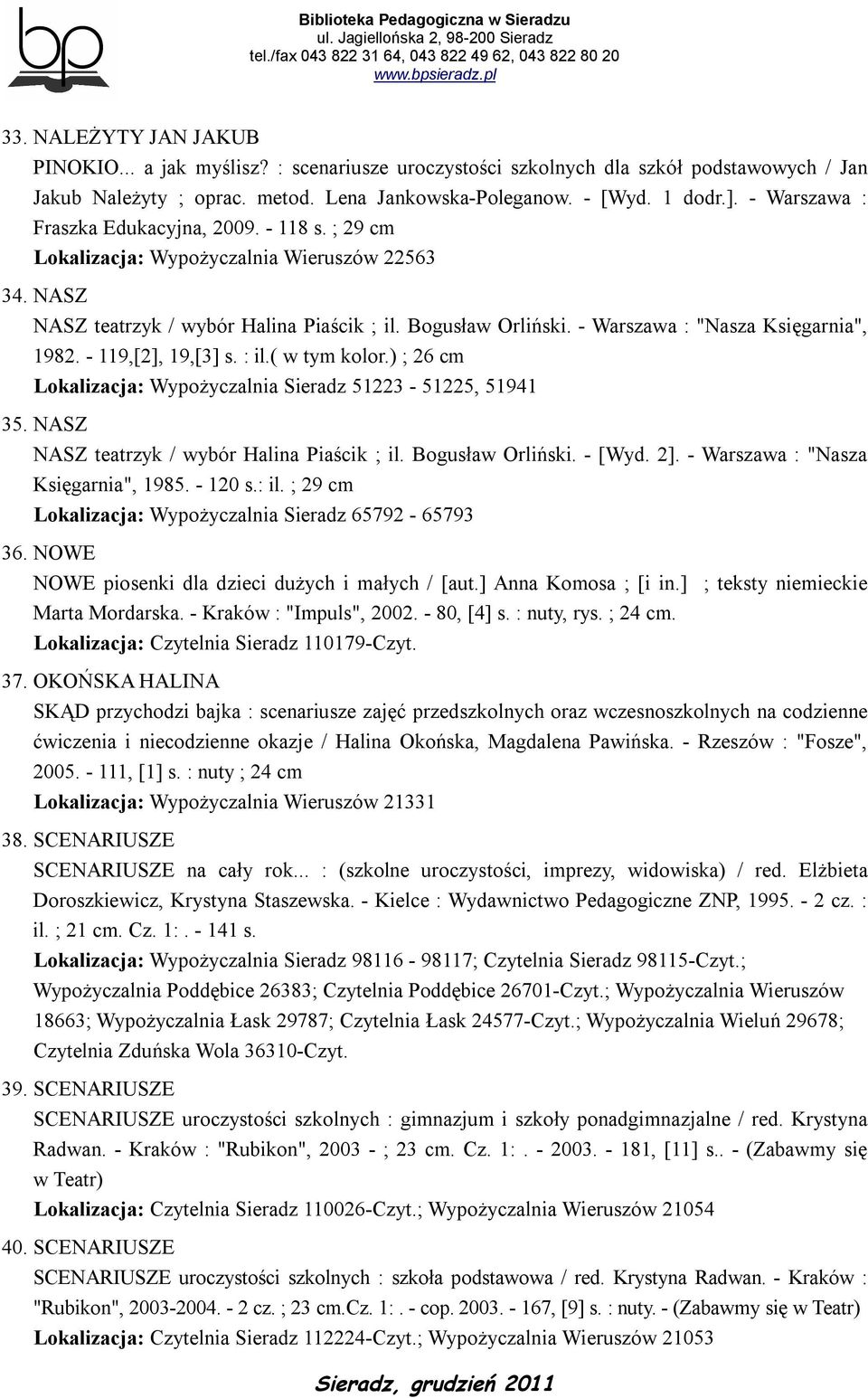 bp

Biblioteka Pedagogiczna w Sieradzu
ul. Jagiellońska 2, 98-200 Sieradz
tel./fax 043 822 31 64, 043 822 49 62, 043 822 80 20
www.bpsieradz.pl

33. NALEŻYTY JAN JAKUB
PINOKIO... a jak myślisz? : scenariusze uroczystości szkolnych dla szkół podstawowych / Jan Jakub Należyty ; oprac. metod. Lena Jankowska-Poleganow. - [Wyd. 1 dodr.]. - Warszawa : Fraszka Edukacyjna, 2009. - 118 s. ; 29 cm
Lokalizacja: Wypożyczalnia Wieruszów 22563

34. NASZ
NASZ teatrzyk / wybór Halina Piaścik ; il. Bogusław Orliński. - Warszawa : "Nasza Księgarnia", 1982. - 119,[2], 19,[3] s. : il.( w tym kolor.) ; 26 cm
Lokalizacja: Wypożyczalnia Sieradz 51223 - 51225, 51941

35. NASZ
NASZ teatrzyk / wybór Halina Piaścik ; il. Bogusław Orliński. - [Wyd. 2]. - Warszawa : "Nasza Księgarnia", 1985. - 120 s.: il. ; 29 cm
Lokalizacja: Wypożyczalnia Sieradz 65792 - 65793

36. NOWE
NOWE piosenki dla dzieci dużych i małych / [aut.] Anna Komosa ; [i in.] ; teksty niemieckie Marta Mordarska. - Kraków : "Impuls", 2002. - 80, [4] s. : nuty, rys. ; 24 cm.
Lokalizacja: Czytelnia Sieradz 110179-Czyt.

37. OKOŃSKA HALINA
SKĄD przychodzi bajka : scenariusze zajęć przedszkolnych oraz wczesnoszkolnych na codzienne ćwiczenia i niecodzienne okazje / Halina Okońska, Magdalena Pawińska. - Rzeszów : "Fosze", 2005. - 111, [1] s. : nuty ; 24 cm
Lokalizacja: Wypożyczalnia Wieruszów 21331

38. SCENARIUSZE
SCENARIUSZE na cały rok... : (szkolne uroczystości, imprezy, widowiska) / red. Elżbieta Doroszkiewicz, Krystyna Staszewska. - Kielce : Wydawnictwo Pedagogiczne ZNP, 1995. - 2 cz. : il. ; 21 cm. Cz. 1:. - 141 s.
Lokalizacja: Wypożyczalnia Sieradz 98116 - 98117; Czytelnia Sieradz 98115-Czyt.; Wypożyczalnia Poddębice 26383; Czytelnia Poddębice 26701-Czyt.; Wypożyczalnia Wieruszów 18663; Wypożyczalnia Łask 29787; Czytelnia Łask 24577-Czyt.; Wypożyczalnia Wieluń 29678; Czytelnia Zduńska Wola 36310-Czyt.

39. SCENARIUSZE
SCENARIUSZE uroczystości szkolnych : gimnazjum i szkoły ponadgimnazjalne / red. Krystyna Radwan. - Kraków : "Rubikon", 2003 - ; 23 cm. Cz. 1:. - 2003. - 181, [11] s.. - (Zabawmy się w Teatr)
Lokalizacja: Czytelnia Sieradz 110026-Czyt.; Wypożyczalnia Wieruszów 21054

40. SCENARIUSZE
SCENARIUSZE uroczystości szkolnych : szkoła podstawowa / red. Krystyna Radwan. - Kraków : "Rubikon", 2003-2004. - 2 cz. ; 23 cm.Cz. 1:. - cop. 2003. - 167, [9] s. : nuty. - (Zabawmy się w Teatr)
Lokalizacja: Czytelnia Sieradz 112224-Czyt.; Wypożyczalnia Wieruszów 21053

Sieradz, grudzień 2011